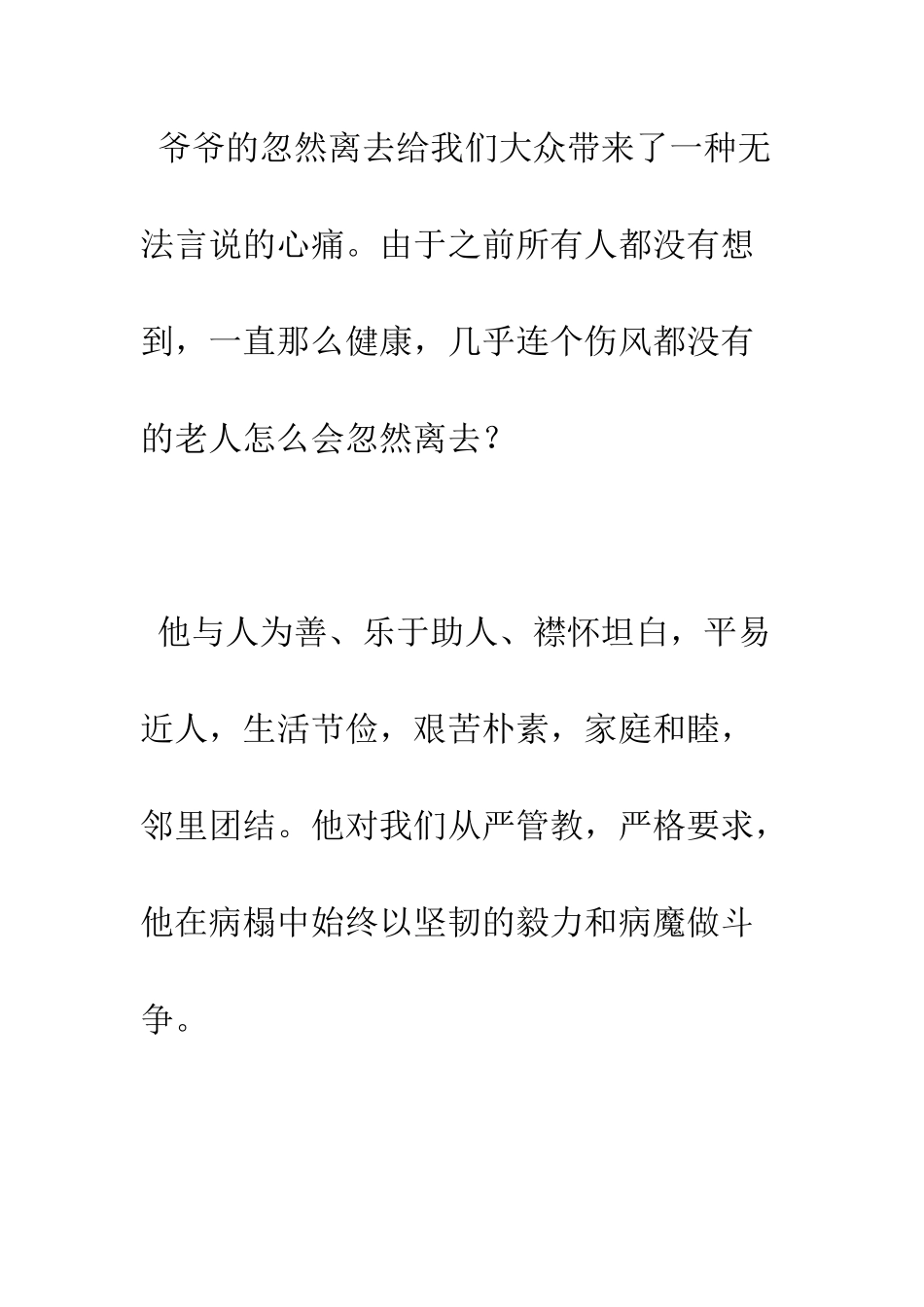 爷爷的忽然离去给我们大众带来了一种无法言说的心痛。由于之前所有人都没有想到，一直那么健康，几乎连个伤风都没有的老人怎么会忽然离去？

他与人为善、乐于助人、襟怀坦白，平易近人，生活节俭，艰苦朴素，家庭和睦，邻里团结。他对我们从严管教，严格要求，他在病榻中始终以坚韧的毅力和病魔做斗争。